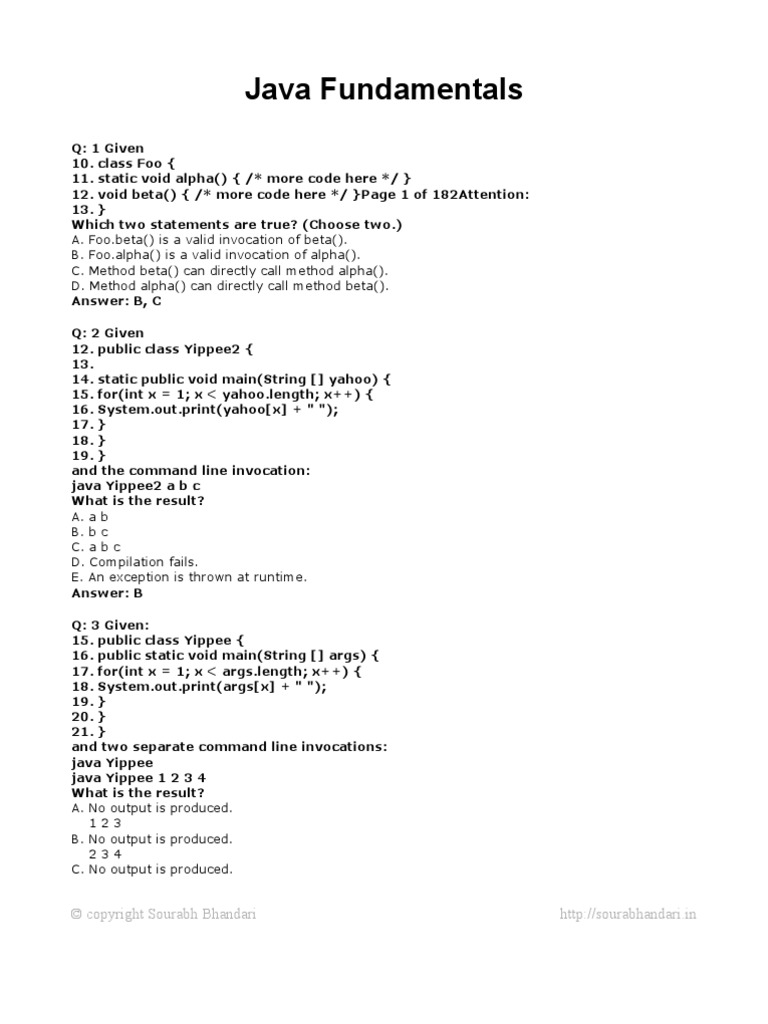 Java Fundamentals

Q: 1 Given
10. class Foo {
11. static void alpha() { /* more code here */ }
12. void beta() { /* more code here */ }Page 1 of 182Attention:
13. }
Which two statements are true? (Choose two.)
A. Foo.beta() is a valid invocation of beta().
B. Foo.alpha() is a valid invocation of alpha().
C. Method beta() can directly call method alpha().
D. Method alpha() can directly call method beta().
Answer: B, C

Q: 2 Given
12. public class Yippee2 {
13.
14. static public void main(String [] yahoo) {
15. for(int x = 1; x < yahoo.length; x++) {
16. System.out.print(yahoo[x] + " ");
17. }
18. }
19. }
and the command line invocation:
java Yippee2 a b c
What is the result?
A. a b
B. b c
C. a b c
D. Compilation fails.
E. An exception is thrown at runtime.
Answer: B

Q: 3 Given:
15. public class Yippee {
16. public static void main(String [] args) {
17. for(int x = 1; x < args.length; x++) {
18. System.out.print(args[x] + " ");
19. }
20. }
21. }
and two separate command line invocations:
java Yippee
java Yippee 1 2 3 4
What is the result?
A. No output is produced.
1 2 3
B. No output is produced.
2 3 4
C. No output is produced.

© copyright Sourabh Bhandari http://sourabhbhandari.in